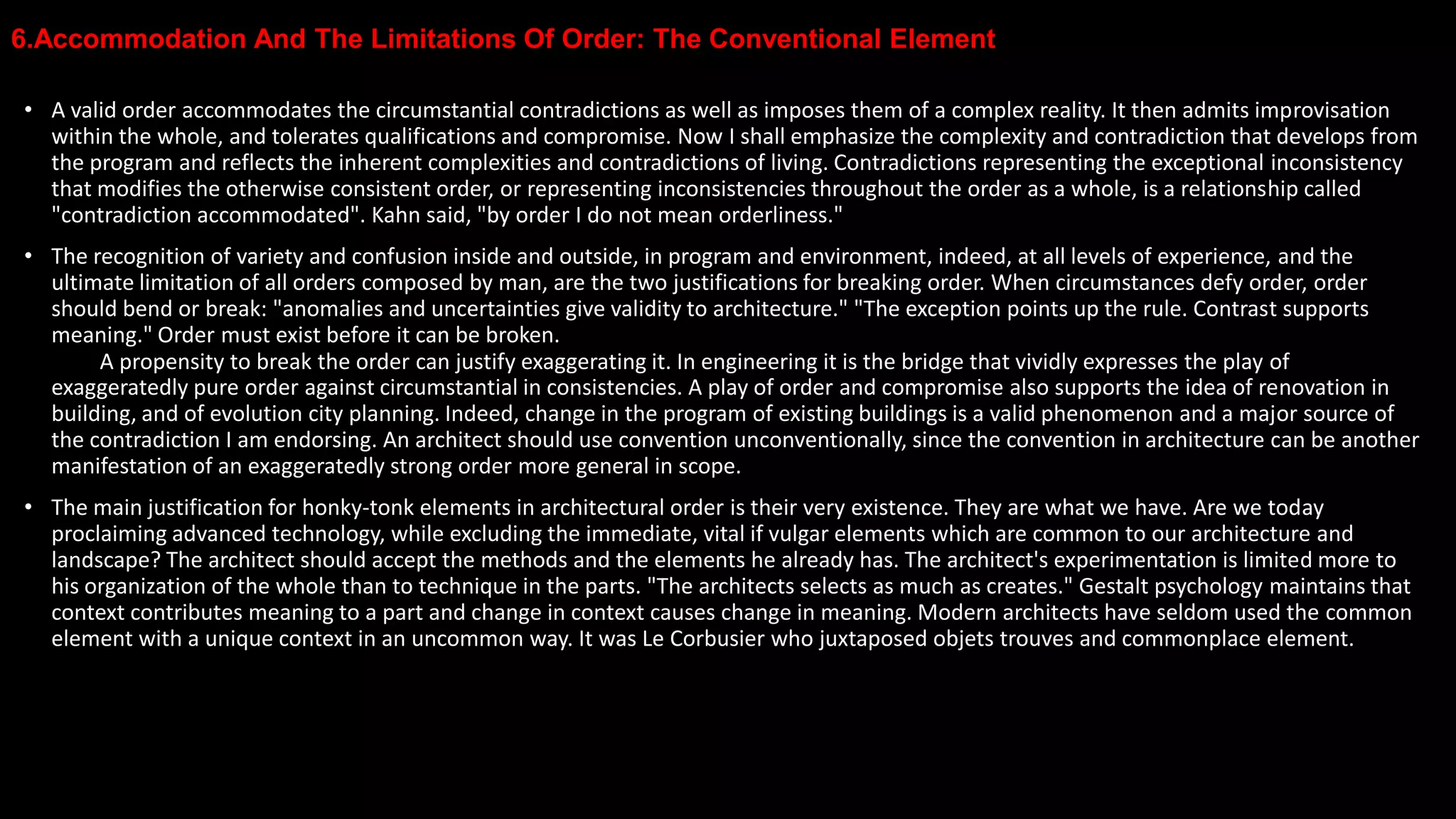 6.Accommodation And The Limitations Of Order: The Conventional Element

• A valid order accommodates the circumstantial contradictions as well as imposes them of a complex reality. It then admits improvisation within the whole, and tolerates qualifications and compromise. Now I shall emphasize the complexity and contradiction that develops from the program and reflects the inherent complexities and contradictions of living. Contradictions representing the exceptional inconsistency that modifies the otherwise consistent order, or representing inconsistencies throughout the order as a whole, is a relationship called "contradiction accommodated". Kahn said, "by order I do not mean orderliness."

• The recognition of variety and confusion inside and outside, in program and environment, indeed, at all levels of experience, and the ultimate limitation of all orders composed by man, are the two justifications for breaking order. When circumstances defy order, order should bend or break: "anomalies and uncertainties give validity to architecture." "The exception points up the rule. Contrast supports meaning." Order must exist before it can be broken.

A propensity to break the order can justify exaggerating it. In engineering it is the bridge that vividly expresses the play of exaggeratedly pure order against circumstantial in consistencies. A play of order and compromise also supports the idea of renovation in building, and of evolution city planning. Indeed, change in the program of existing buildings is a valid phenomenon and a major source of the contradiction I am endorsing. An architect should use convention unconventionally, since the convention in architecture can be another manifestation of an exaggeratedly strong order more general in scope.

• The main justification for honky-tonk elements in architectural order is their very existence. They are what we have. Are we today proclaiming advanced technology, while excluding the immediate, vital if vulgar elements which are common to our architecture and landscape? The architect should accept the methods and the elements he already has. The architect's experimentation is limited more to his organization of the whole than to technique in the parts. "The architects selects as much as creates." Gestalt psychology maintains that context contributes meaning to a part and change in context causes change in meaning. Modern architects have seldom used the common element with a unique context in an uncommon way. It was Le Corbusier who juxtaposed objets trouves and commonplace element.